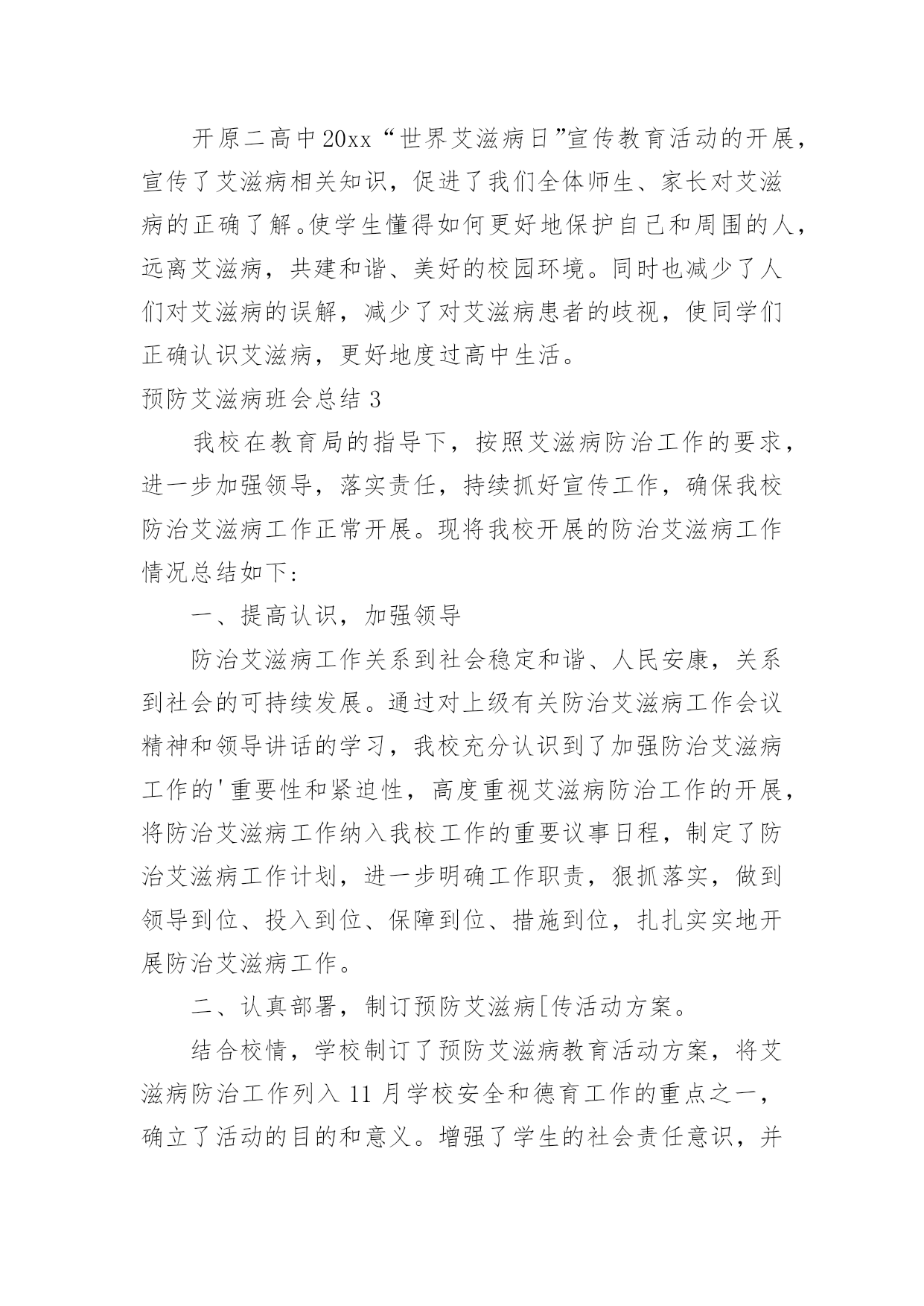 开原二高中20xx“世界艾滋病日”宣传教育活动的开展，宣传了艾滋病相关知识，促进了我们全体师生、家长对艾滋病的正确了解。使学生懂得如何更好地保护自己和周围的人，远离艾滋病，共建和谐、美好的校园环境。同时也减少了人们对艾滋病的误解，减少了对艾滋病患者的歧视，使同学们正确认识艾滋病，更好地度过高中生活。

预防艾滋病班会总结3

我校在教育局的指导下，按照艾滋病防治工作的要求，进一步加强领导，落实责任，持续抓好宣传工作，确保我校防治艾滋病工作正常开展。现将我校开展的防治艾滋病工作情况总结如下：

一、提高认识，加强领导

防治艾滋病工作关系到社会稳定和谐、人民安康，关系到社会的可持续发展。通过对上级有关防治艾滋病工作会议精神和领导讲话的学习，我校充分认识到了加强防治艾滋病工作的'重要性和紧迫性，高度重视艾滋病防治工作的开展，将防治艾滋病工作纳入我校工作的重要议事日程，制定了防治艾滋病工作计划，进一步明确工作职责，狠抓落实，做到领导到位、投入到位、保障到位、措施到位，扎扎实实地开展防治艾滋病工作。

二、认真部署，制订预防艾滋病[传活动方案。

结合校情，学校制订了预防艾滋病教育活动方案，将艾滋病防治工作列入11月学校安全和德育工作的重点之一，确立了活动的目的和意义。增强了学生的社会责任意识，并